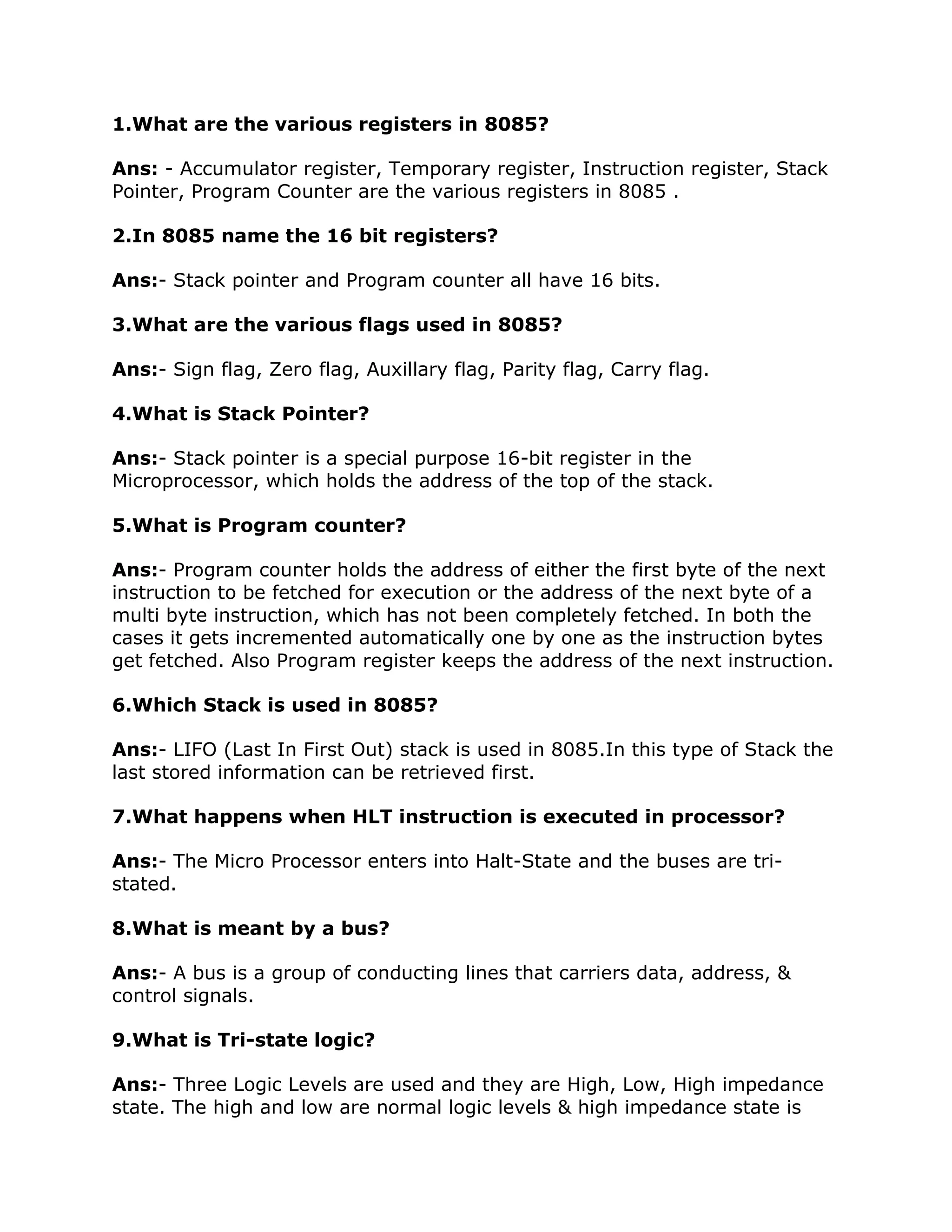 1.What are the various registers in 8085?

Ans: - Accumulator register, Temporary register, Instruction register, Stack Pointer, Program Counter are the various registers in 8085 .

2.In 8085 name the 16 bit registers?

Ans:- Stack pointer and Program counter all have 16 bits.

3.What are the various flags used in 8085?

Ans:- Sign flag, Zero flag, Auxillary flag, Parity flag, Carry flag.

4.What is Stack Pointer?

Ans:- Stack pointer is a special purpose 16-bit register in the Microprocessor, which holds the address of the top of the stack.

5.What is Program counter?

Ans:- Program counter holds the address of either the first byte of the next instruction to be fetched for execution or the address of the next byte of a multi byte instruction, which has not been completely fetched. In both the cases it gets incremented automatically one by one as the instruction bytes get fetched. Also Program register keeps the address of the next instruction.

6.Which Stack is used in 8085?

Ans:- LIFO (Last In First Out) stack is used in 8085.In this type of Stack the last stored information can be retrieved first.

7.What happens when HLT instruction is executed in processor?

Ans:- The Micro Processor enters into Halt-State and the buses are tri-stated.

8.What is meant by a bus?

Ans:- A bus is a group of conducting lines that carriers data, address, & control signals.

9.What is Tri-state logic?

Ans:- Three Logic Levels are used and they are High, Low, High impedance state. The high and low are normal logic levels & high impedance state is